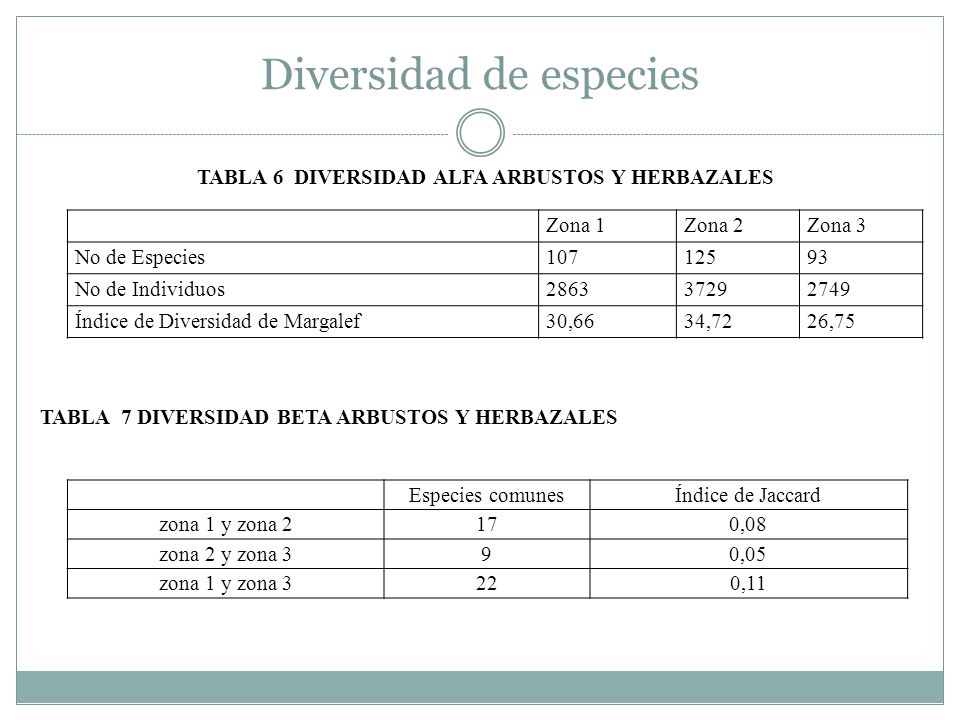 Diversidad de especies

TABLA 6 DIVERSIDAD ALFA ARBUSTOS Y HERBAZALES

| | Zona 1 | Zona 2 | Zona 3 |
|---|---|---|---|
| No de Especies | 107 | 125 | 93 |
| No de Individuos | 2863 | 3729 | 2749 |
| Índice de Diversidad de Margalef | 30,66 | 34,72 | 26,75 |

TABLA 7 DIVERSIDAD BETA ARBUSTOS Y HERBAZALES

| | Especies comunes | Índice de Jaccard |
|---|---|---|
| zona 1 y zona 2 | 17 | 0,08 |
| zona 2 y zona 3 | 9 | 0,05 |
| zona 1 y zona 3 | 22 | 0,11 |